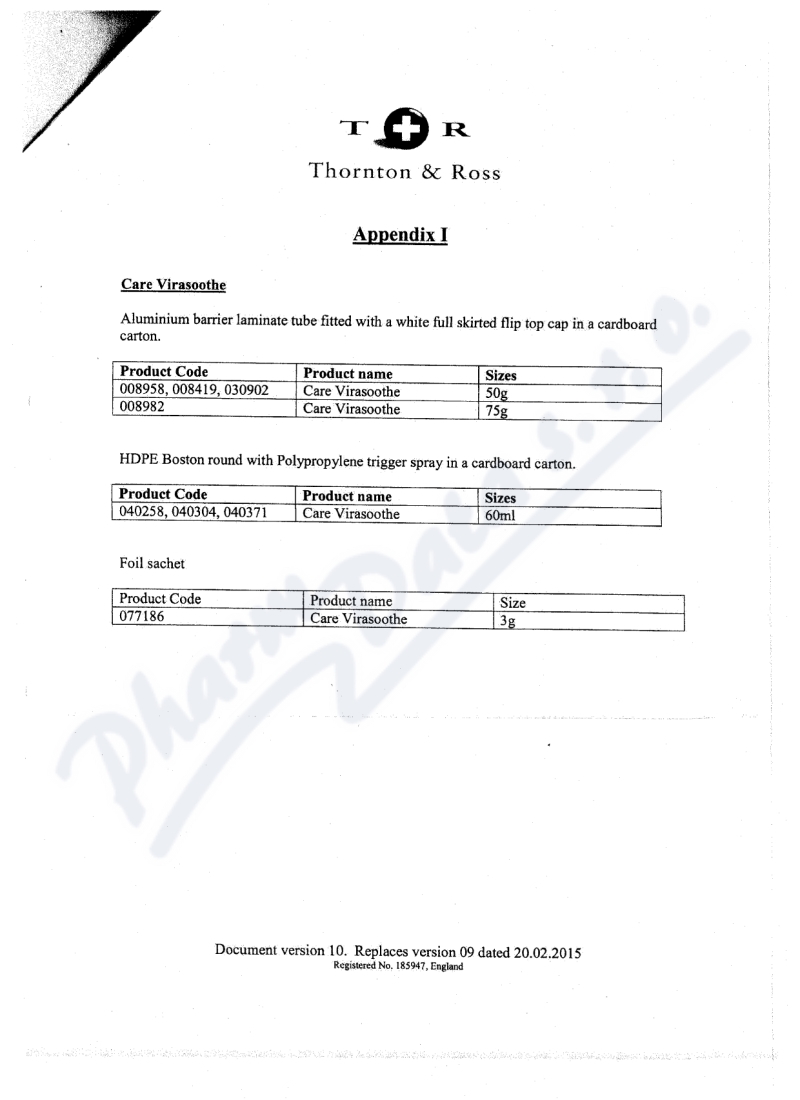 T R
Thornton & Ross

Appendix I

Care Virasoothe

Aluminium barrier laminate tube fitted with a white full skirted flip top cap in a cardboard carton.

| Product Code | Product name | Sizes |
|---|---|---|
| 008958, 008419, 030902 | Care Virasoothe | 50g |
| 008982 | Care Virasoothe | 75g |

HDPE Boston round with Polypropylene trigger spray in a cardboard carton.

| Product Code | Product name | Sizes |
|---|---|---|
| 040258, 040304, 040371 | Care Virasoothe | 60ml |

Foil sachet

| Product Code | Product name | Size |
|---|---|---|
| 077186 | Care Virasoothe | 3g |

PharmDat s.r.o.

Document version 10. Replaces version 09 dated 20.02.2015
Registered No. 185947, England